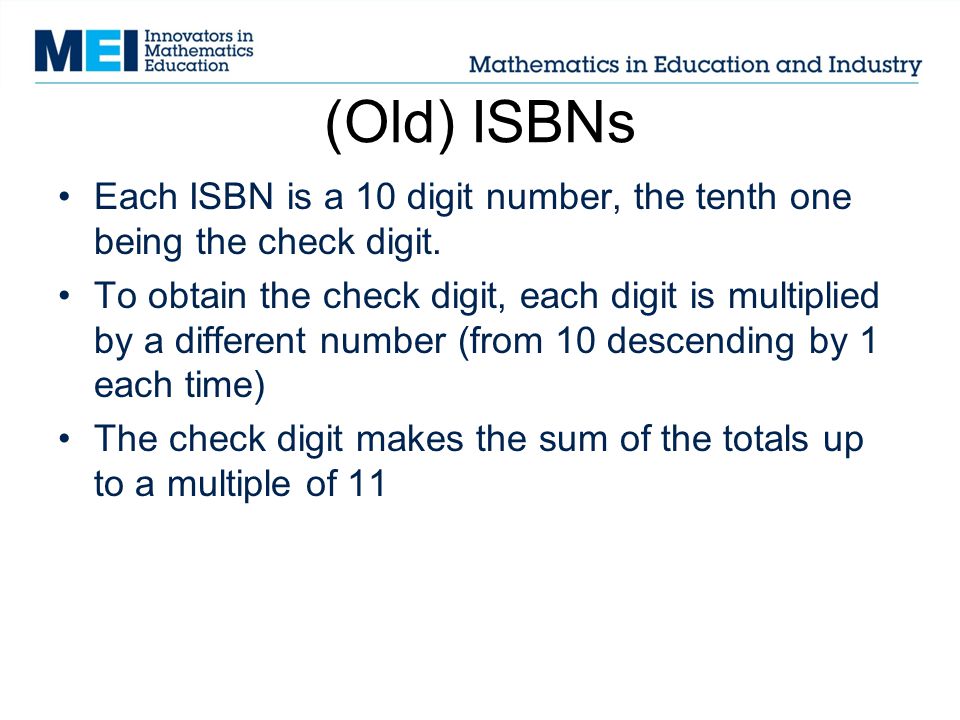 MEI Innovators in Mathematics Education

Mathematics in Education and Industry

(Old) ISBNs

• Each ISBN is a 10 digit number, the tenth one being the check digit.

• To obtain the check digit, each digit is multiplied by a different number (from 10 descending by 1 each time)

• The check digit makes the sum of the totals up to a multiple of 11